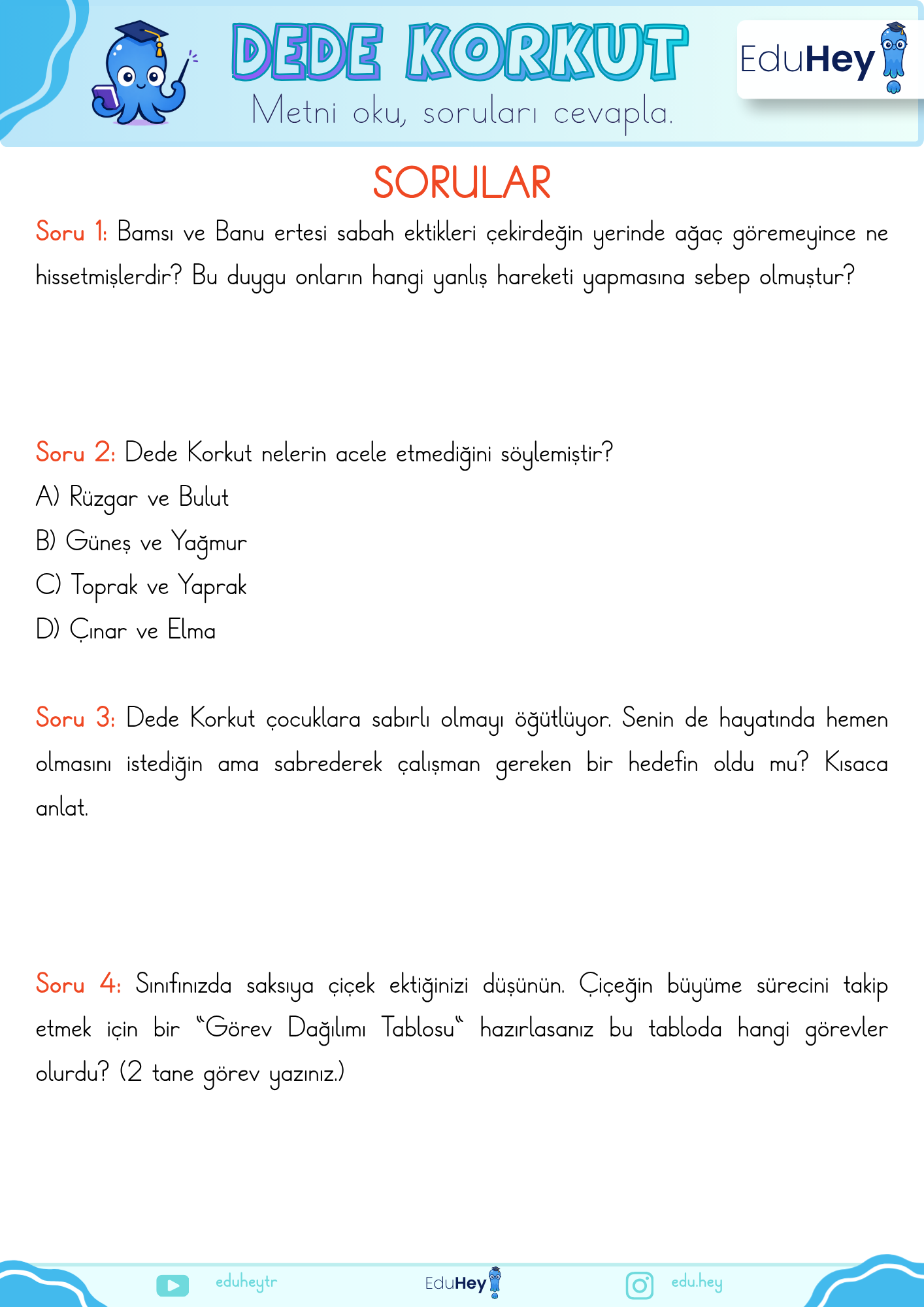 DEDE KORKUT
Metni oku, soruları cevapla.

EduHey

SORULAR

Soru 1: Bamsı ve Banu ertesi sabah ektikleri çekirdeğin yerinde ağaç göremeyince ne hissetmişlerdir? Bu duygu onların hangi yanlış hareketi yapmasına sebep olmuştur?

Soru 2: Dede Korkut nelerin acele etmediğini söylemiştir?
A) Rüzgar ve Bulut
B) Güneş ve Yağmur
C) Toprak ve Yaprak
D) Çınar ve Elma

Soru 3: Dede Korkut çocuklara sabırlı olmayı öğütlüyor. Senin de hayatında hemen olmasını istediğin ama sabrederek çalışman gereken bir hedefin oldu mu? Kısaca anlat.

Soru 4: Sınıfınızda saksıya çiçek ektiğinizi düşünün. Çiçeğin büyüme sürecini takip etmek için bir "Görev Dağılımı Tablosu" hazırlasanız bu tabloda hangi görevler olurdu? (2 tane görev yazınız.)

eduheytr
EduHey
edu.hey